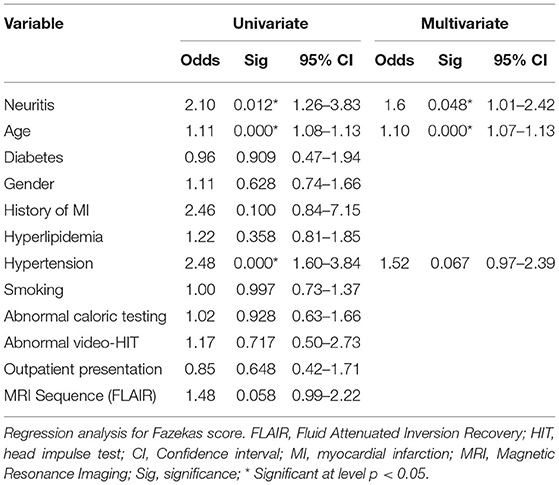 | Variable | Univariate | | | Multivariate | | |
|---|---|---|---|---|---|---|
| | Odds | Sig | 95% CI | Odds | Sig | 95% CI |
| Neuritis | 2.10 | 0.012* | 1.26–3.83 | 1.6 | 0.048* | 1.01–2.42 |
| Age | 1.11 | 0.000* | 1.08–1.13 | 1.10 | 0.000* | 1.07–1.13 |
| Diabetes | 0.96 | 0.909 | 0.47–1.94 | | | |
| Gender | 1.11 | 0.628 | 0.74–1.66 | | | |
| History of MI | 2.46 | 0.100 | 0.84–7.15 | | | |
| Hyperlipidemia | 1.22 | 0.358 | 0.81–1.85 | | | |
| Hypertension | 2.48 | 0.000* | 1.60–3.84 | 1.52 | 0.067 | 0.97–2.39 |
| Smoking | 1.00 | 0.997 | 0.73–1.37 | | | |
| Abnormal caloric testing | 1.02 | 0.928 | 0.63–1.66 | | | |
| Abnormal video-HIT | 1.17 | 0.717 | 0.50–2.73 | | | |
| Outpatient presentation | 0.85 | 0.648 | 0.42–1.71 | | | |
| MRI Sequence (FLAIR) | 1.48 | 0.058 | 0.99–2.22 | | | |

Regression analysis for Fazekas score. FLAIR, Fluid Attenuated Inversion Recovery; HIT, head impulse test; CI, Confidence interval; MI, myocardial infarction; MRI, Magnetic Resonance Imaging; Sig, significance; * Significant at level p < 0.05.